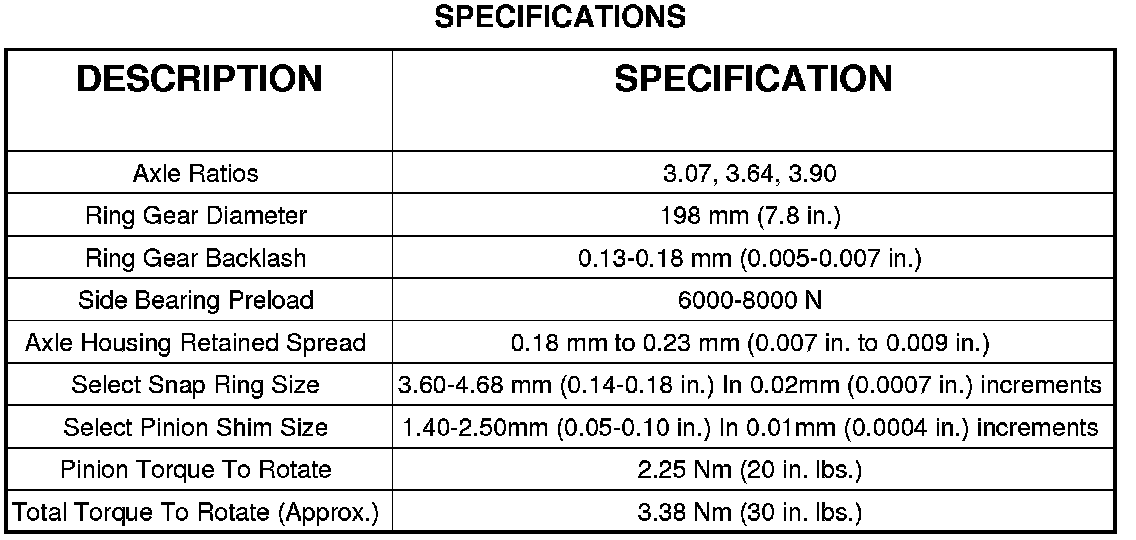 SPECIFICATIONS

| DESCRIPTION | SPECIFICATION |
|---|---|
| Axle Ratios | 3.07, 3.64, 3.90 |
| Ring Gear Diameter | 198 mm (7.8 in.) |
| Ring Gear Backlash | 0.13-0.18 mm (0.005-0.007 in.) |
| Side Bearing Preload | 6000-8000 N |
| Axle Housing Retained Spread | 0.18 mm to 0.23 mm (0.007 in. to 0.009 in.) |
| Select Snap Ring Size | 3.60-4.68 mm (0.14-0.18 in.) In 0.02mm (0.0007 in.) increments |
| Select Pinion Shim Size | 1.40-2.50mm (0.05-0.10 in.) In 0.01mm (0.0004 in.) increments |
| Pinion Torque To Rotate | 2.25 Nm (20 in. lbs.) |
| Total Torque To Rotate (Approx.) | 3.38 Nm (30 in. lbs.) |